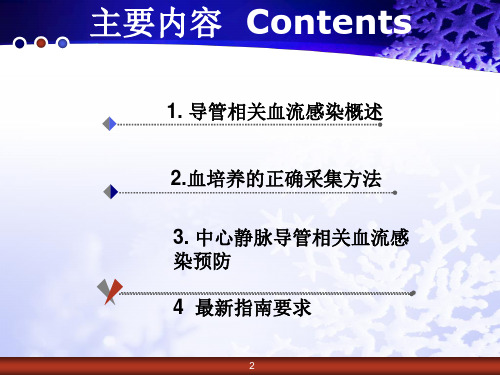 主要内容 Contents

1. 导管相关血流感染概述

2.血培养的正确采集方法

3. 中心静脉导管相关血流感染预防

4 最新指南要求

2